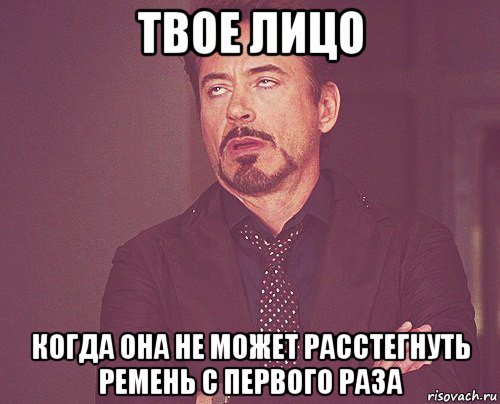 ТВОЕ ЛИЦО

КОГДА ОНА НЕ МОЖЕТ РАССТЕГНУТЬ РЕМЕНЬ С ПЕРВОГО РАЗА

risovach.ru